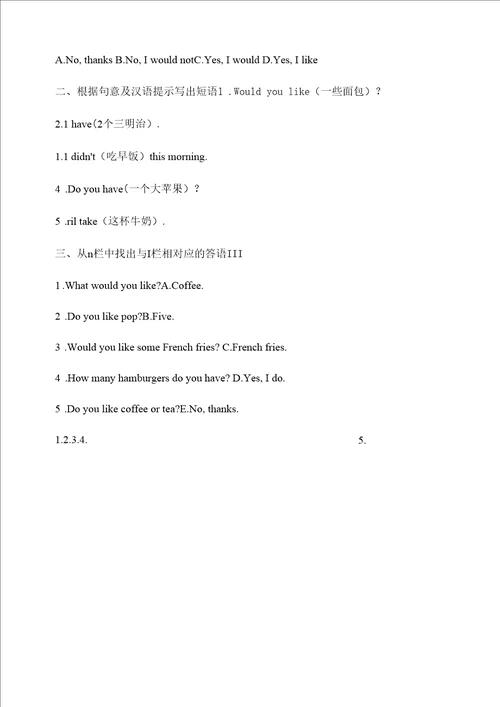 A.No, thanks B.No, I would notC.Yes, I would D.Yes, I like

二、根据句意及汉语提示写出短语1 .Would you like（一些面包）？

2.1 have(2个三明治）.

1.1 didn't（吃早饭）this morning.

4 .Do you have(一个大苹果）？

5 .ril take（这杯牛奶）.

三、从n栏中找出与I栏相对应的答语III

1 .What would you like?A.Coffee.

2 .Do you like pop?B.Five.

3 .Would you like some French fries? C.French fries.

4 .How many hamburgers do you have? D.Yes, I do.

5 .Do you like coffee or tea?E.No, thanks.

1.2.3.4. 5.